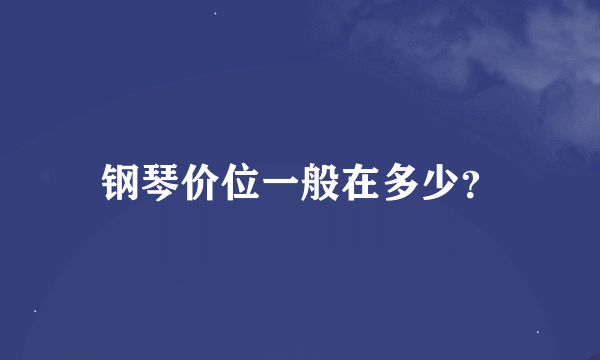 钢琴价位一般在多少?